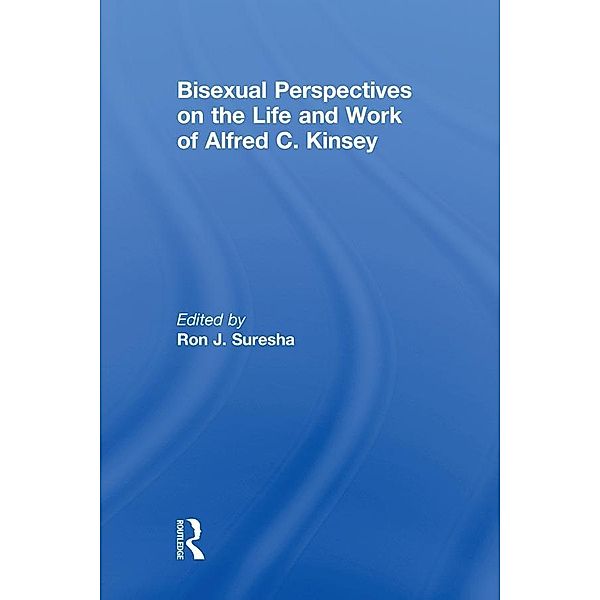 Bisexual Perspectives on the Life and Work of Alfred C. Kinsey

Edited by
Ron J. Suresha

ROUTLEDGE